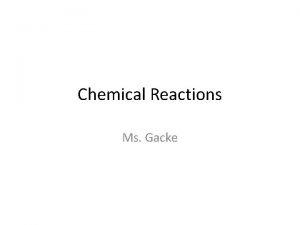 Chemical Reactions

Ms. Gacke